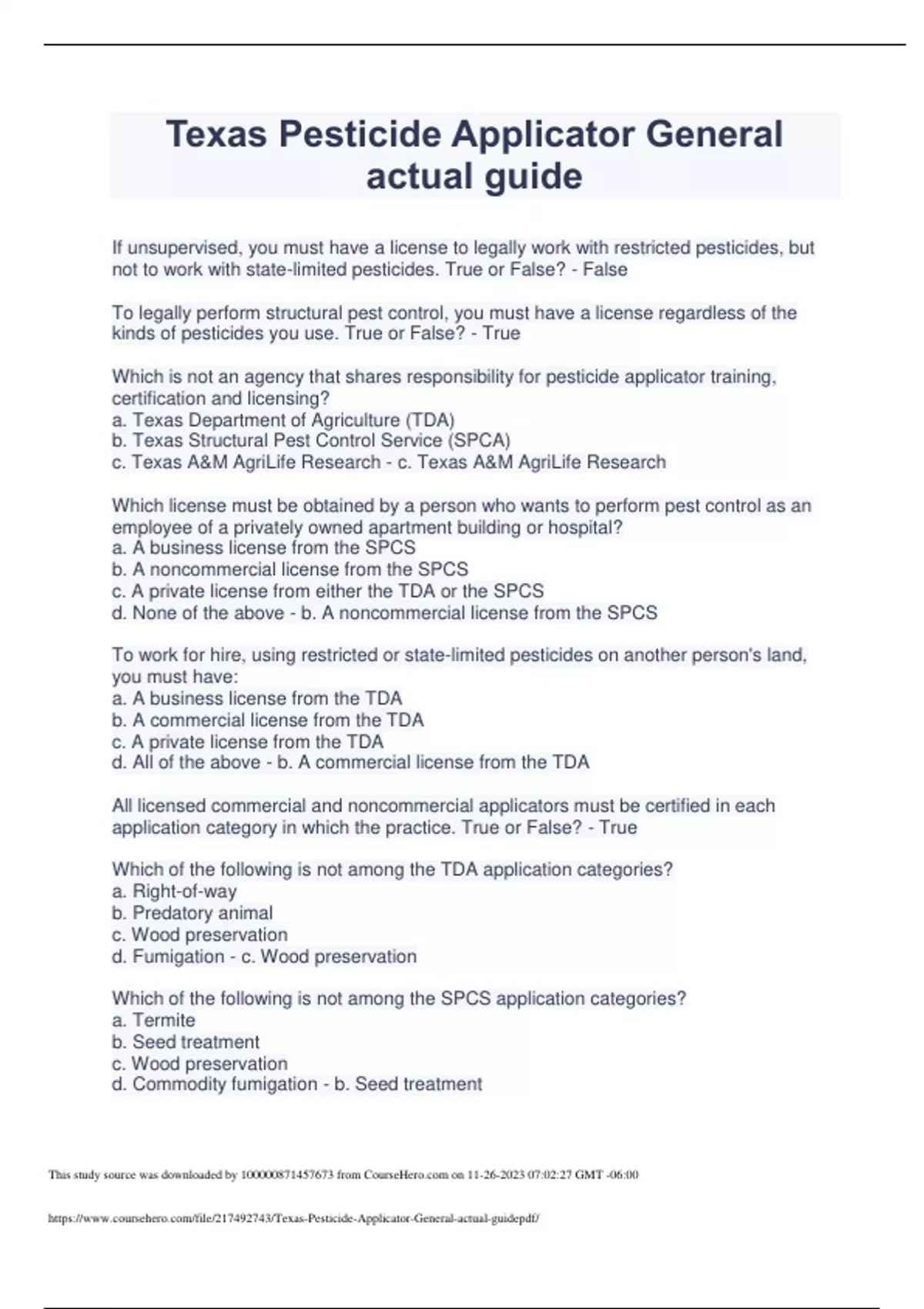 Texas Pesticide Applicator General actual guide

If unsupervised, you must have a license to legally work with restricted pesticides, but not to work with state-limited pesticides. True or False? - False

To legally perform structural pest control, you must have a license regardless of the kinds of pesticides you use. True or False? - True

Which is not an agency that shares responsibility for pesticide applicator training, certification and licensing?
a. Texas Department of Agriculture (TDA)
b. Texas Structural Pest Control Service (SPCA)
c. Texas A&M AgriLife Research - c. Texas A&M AgriLife Research

Which license must be obtained by a person who wants to perform pest control as an employee of a privately owned apartment building or hospital?
a. A business license from the SPCS
b. A noncommercial license from the SPCS
c. A private license from either the TDA or the SPCS
d. None of the above - b. A noncommercial license from the SPCS

To work for hire, using restricted or state-limited pesticides on another person's land, you must have:
a. A business license from the TDA
b. A commercial license from the TDA
c. A private license from the TDA
d. All of the above - b. A commercial license from the TDA

All licensed commercial and noncommercial applicators must be certified in each application category in which the practice. True or False? - True

Which of the following is not among the TDA application categories?
a. Right-of-way
b. Predatory animal
c. Wood preservation
d. Fumigation - c. Wood preservation

Which of the following is not among the SPCS application categories?
a. Termite
b. Seed treatment
c. Wood preservation
d. Commodity fumigation - b. Seed treatment

This study source was downloaded by 100000871457673 from CourseHero.com on 11-26-2023 07:02:27 GMT -06:00

https://www.coursehero.com/file/217492743/Texas-Pesticide-Applicator-General-actual-guidepdf/